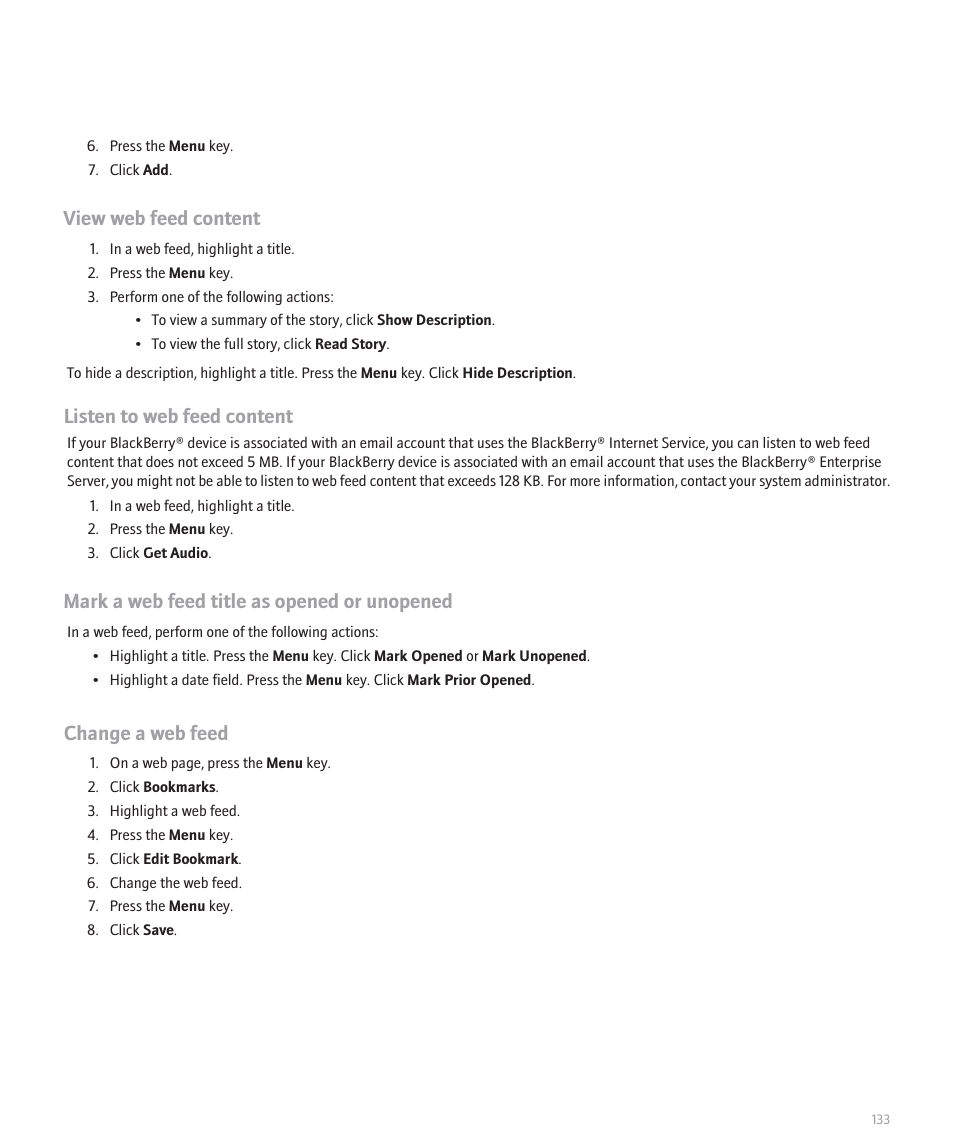 6. Press the Menu key.
7. Click Add.

View web feed content

1. In a web feed, highlight a title.
2. Press the Menu key.
3. Perform one of the following actions:
• To view a summary of the story, click Show Description.
• To view the full story, click Read Story.

To hide a description, highlight a title. Press the Menu key. Click Hide Description.

Listen to web feed content

If your BlackBerry® device is associated with an email account that uses the BlackBerry® Internet Service, you can listen to web feed content that does not exceed 5 MB. If your BlackBerry device is associated with an email account that uses the BlackBerry® Enterprise Server, you might not be able to listen to web feed content that exceeds 128 KB. For more information, contact your system administrator.

1. In a web feed, highlight a title.
2. Press the Menu key.
3. Click Get Audio.

Mark a web feed title as opened or unopened

In a web feed, perform one of the following actions:

• Highlight a title. Press the Menu key. Click Mark Opened or Mark Unopened.
• Highlight a date field. Press the Menu key. Click Mark Prior Opened.

Change a web feed

1. On a web page, press the Menu key.
2. Click Bookmarks.
3. Highlight a web feed.
4. Press the Menu key.
5. Click Edit Bookmark.
6. Change the web feed.
7. Press the Menu key.
8. Click Save.

133